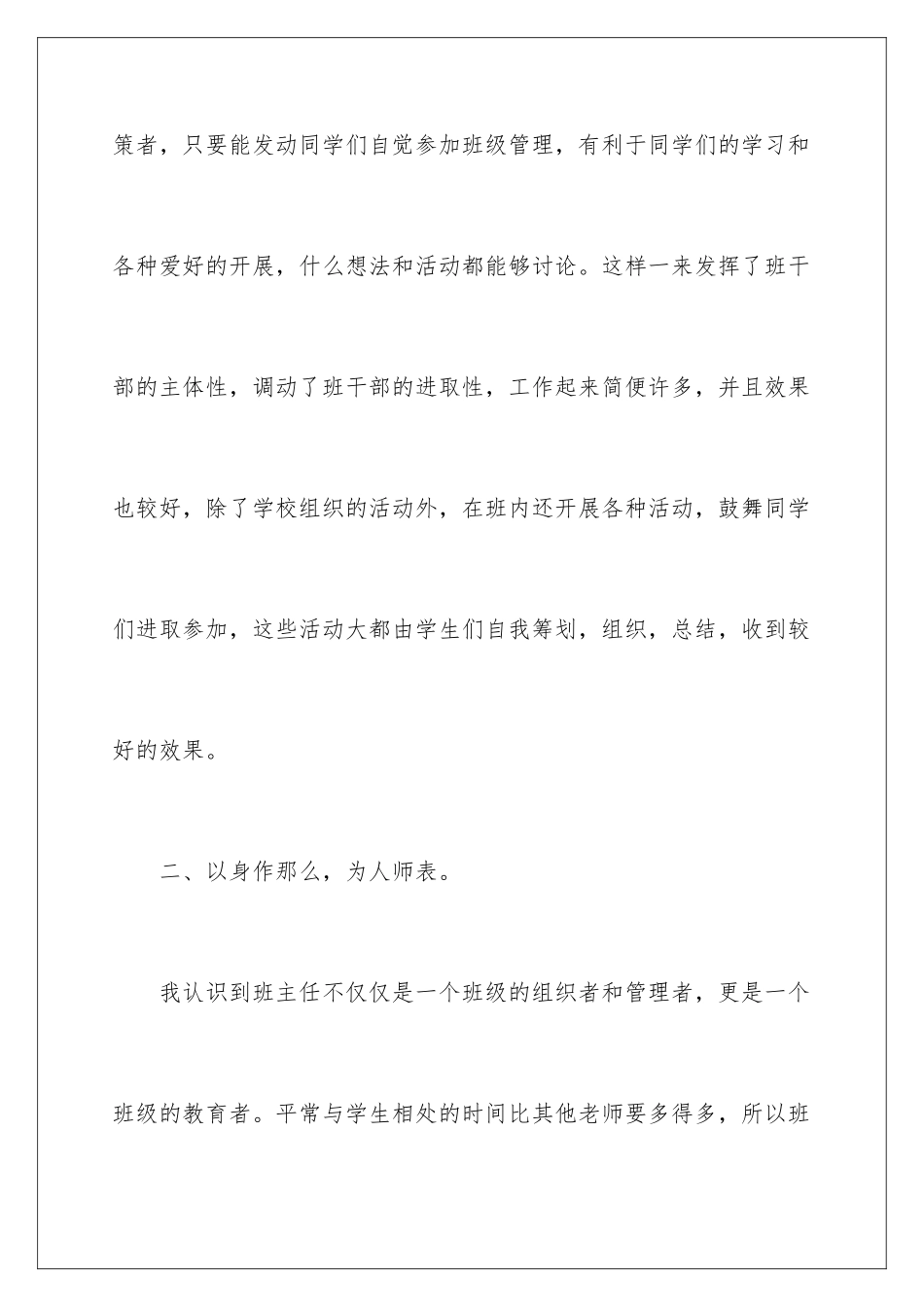 策者，只要能发动同学们自觉参加班级管理，有利于同学们的学习和各种爱好的开展，什么想法和活动都能够讨论。这样一来发挥了班干部的主体性，调动了班干部的进取性，工作起来简便许多，并且效果也较好，除了学校组织的活动外，在班内还开展各种活动，鼓舞同学们进取参加，这些活动大都由学生们自我筹划，组织，总结，收到较好的效果。

二、以身作那么，为人师表。

我认识到班主任不仅仅是一个班级的组织者和管理者，更是一个班级的教育者。平常与学生相处的时间比其他老师要多得多，所以班